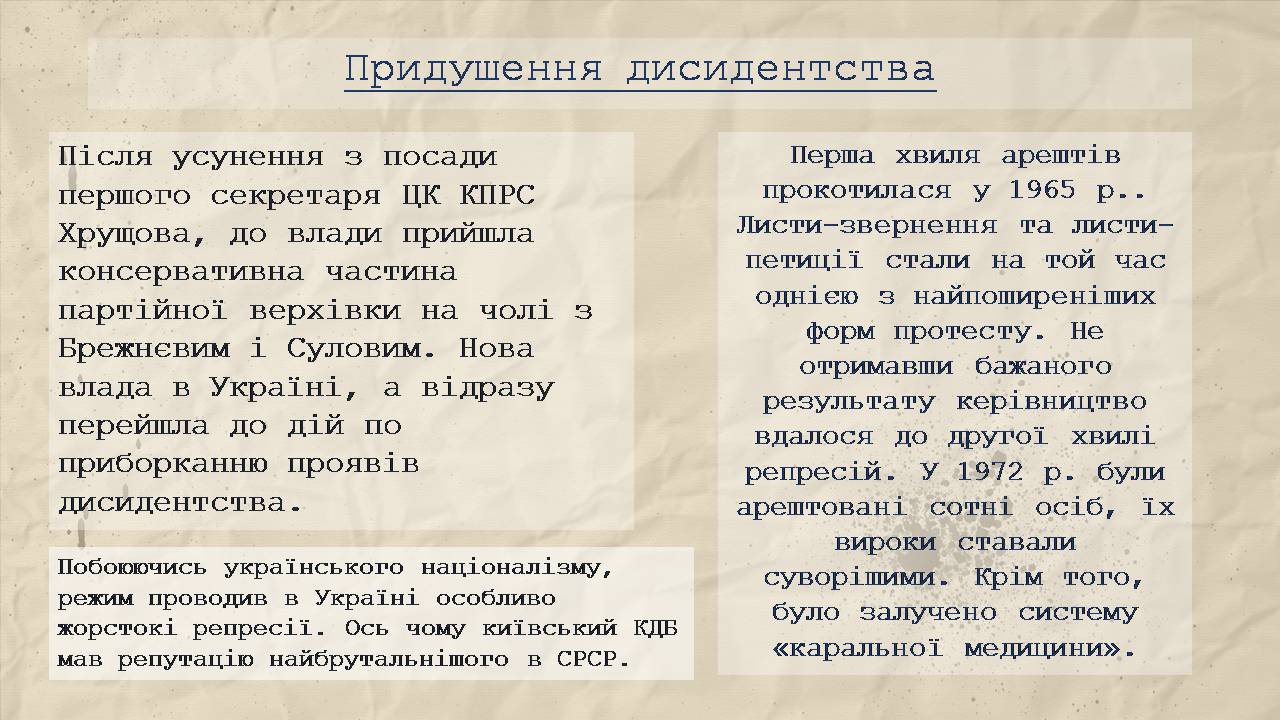 Придушення дисидентства

Після усунення з посади першого секретаря ЦК КПРС Хрущова, до влади прийшла консервативна частина партійної верхівки на чолі з Брежнєвим і Суловим. Нова влада в Україні, а відразу перейшла до дій по приборканню проявів дисидентства.

Побоюючись українського націоналізму, режим проводив в Україні особливо жорстокі репресії. Ось чому київський КДБ мав репутацію найбрутальнішого в СРСР.

Перша хвиля арештів прокотилася у 1965 р.. Листи-звернення та листи-петиції стали на той час однією з найпоширеніших форм протесту. Не отримавши бажаного результату керівництво вдалося до другої хвилі репресій. У 1972 р. були арештовані сотні осіб, їх вироки ставали суворішими. Крім того, було залучено систему «каральної медицини».